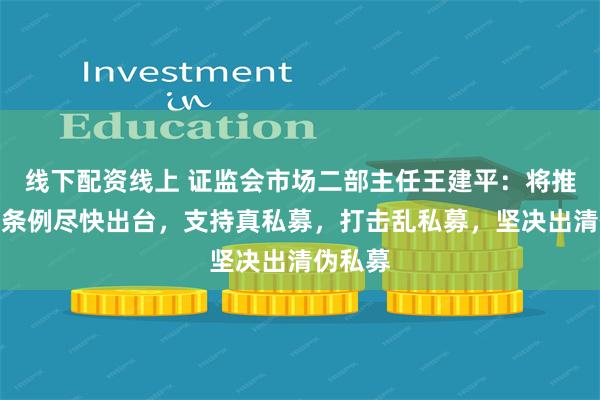 Investment
in
Education

线下配资线上 证监会市场二部主任王建平：将推条例尽快出台，支持真私募，打击乱私募，坚决出清坚决出清伪私募